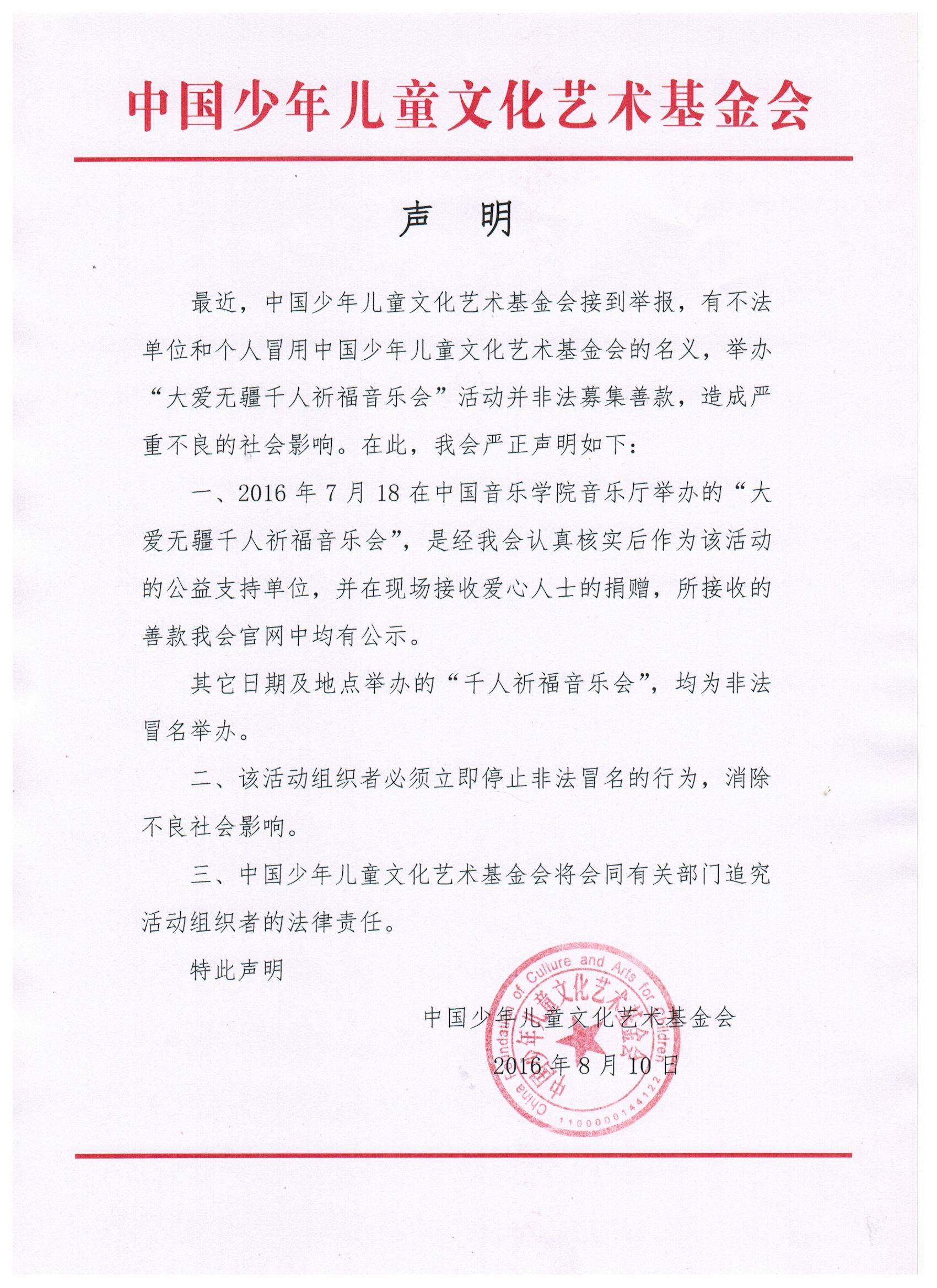 中国少年儿童文化艺术基金会

声 明

最近，中国少年儿童文化艺术基金会接到举报，有不法单位和个人冒用中国少年儿童文化艺术基金会的名义，举办“大爱无疆千人祈福音乐会”活动并非法募集善款，造成严重不良的社会影响。在此，我会严正声明如下：

一、2016 年 7 月 18 在中国音乐学院音乐厅举办的“大爱无疆千人祈福音乐会”，是经我会认真核实后作为该活动的公益支持单位，并在现场接收爱心人士的捐赠，所接收的善款我会官网中均有公示。

其它日期及地点举办的“千人祈福音乐会”，均为非法冒名举办。

二、该活动组织者必须立即停止非法冒名的行为，消除不良社会影响。

三、中国少年儿童文化艺术基金会将会同有关部门追究活动组织者的法律责任。

特此声明

中国少年儿童文化艺术基金会

2016 年 8 月 10 日

China Foundation of Culture and Arts for Children
中国少年儿童文化艺术基金会
1100000144122